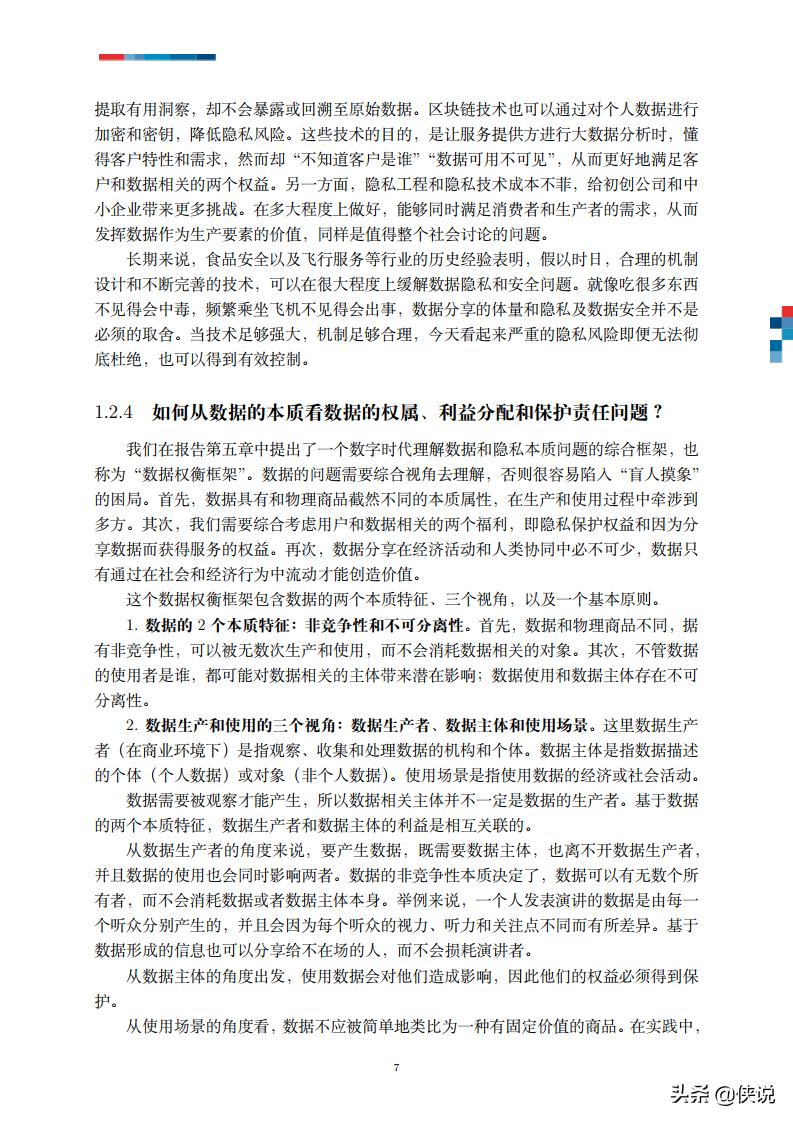 提取有用洞察，却不会暴露或回溯至原始数据。区块链技术也可以通过对个人数据进行加密和密钥，降低隐私风险。这些技术的目的，是让服务提供方进行大数据分析时，懂得客户特性和需求，然而却“不知道客户是谁”“数据可用不可见”，从而更好地满足客户和数据相关的两个权益。另一方面，隐私工程和隐私技术成本不菲，给初创公司和中小企业带来更多挑战。在多大程度上做好，能够同时满足消费者和生产者的需求，从而发挥数据作为生产要素的价值，同样是值得整个社会讨论的问题。

长期来说，食品安全以及飞行服务等行业的历史经验表明，假以时日，合理的机制设计和不断完善的技术，可以在很大程度上缓解数据隐私和安全问题。就像吃很多东西不见得会中毒，频繁乘坐飞机不见得会出事，数据分享的体量和隐私及数据安全并不是必须的取舍。当技术足够强大，机制足够合理，今天看起来严重的隐私风险即便无法彻底杜绝，也可以得到有效控制。

1.2.4 如何从数据的本质看数据的权属、利益分配和保护责任问题？

我们在报告第五章中提出了一个数字时代理解数据和隐私本质问题的综合框架，也称为“数据权衡框架”。数据的问题需要综合视角去理解，否则很容易陷入“盲人摸象”的困局。首先，数据具有和物理商品截然不同的本质属性，在生产和使用过程中牵涉到多方。其次，我们需要综合考虑用户和数据相关的两个福利，即隐私保护权益和因为分享数据而获得服务的权益。再次，数据分享在经济活动和人类协同中必不可少，数据只有通过在社会和经济行为中流动才能创造价值。

这个数据权衡框架包含数据的两个本质特征、三个视角，以及一个基本原则。

1. 数据的 2 个本质特征：非竞争性和不可分离性。首先，数据和物理商品不同，据有非竞争性，可以被无数次生产和使用，而不会消耗数据相关的对象。其次，不管数据的使用者是谁，都可能对数据相关的主体带来潜在影响；数据使用和数据主体存在不可分离性。

2. 数据生产和使用的三个视角：数据生产者、数据主体和使用场景。这里数据生产者（在商业环境下）是指观察、收集和处理数据的机构和个体。数据主体是指数据描述的个体（个人数据）或对象（非个人数据）。使用场景是指使用数据的经济或社会活动。

数据需要被观察才能产生，所以数据相关主体并不一定是数据的生产者。基于数据的两个本质特征，数据生产者和数据主体的利益是相互关联的。

从数据生产者的角度来说，要产生数据，既需要数据主体，也离不开数据生产者，并且数据的使用也会同时影响两者。数据的非竞争性本质决定了，数据可以有无数个所有者，而不会消耗数据或者数据主体本身。举例来说，一个人发表演讲的数据是由每一个听众分别产生的，并且会因为每个听众的视力、听力和关注点不同而有所差异。基于数据形成的信息也可以分享给不在场的人，而不会损耗演讲者。

从数据主体的角度出发，使用数据会对他们造成影响，因此他们的权益必须得到保护。

从使用场景的角度看，数据不应被简单地类比为一种有固定价值的商品。在实践中，

7

头条 @侠说